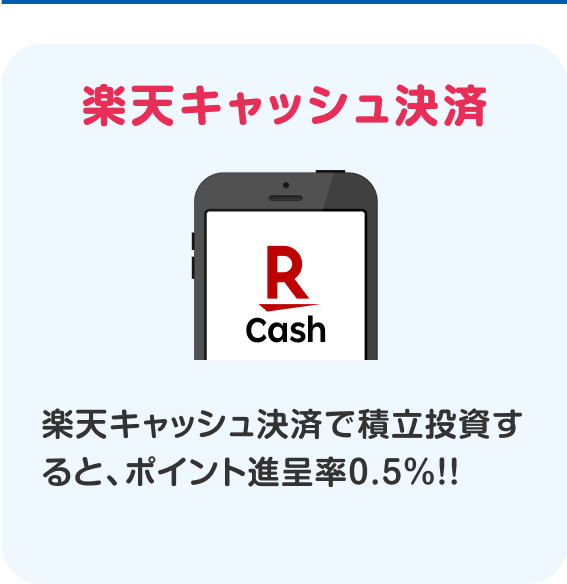 楽天キャッシュ決済

R
Cash

楽天キャッシュ決済で積立投資すると、ポイント進呈率0.5%!!